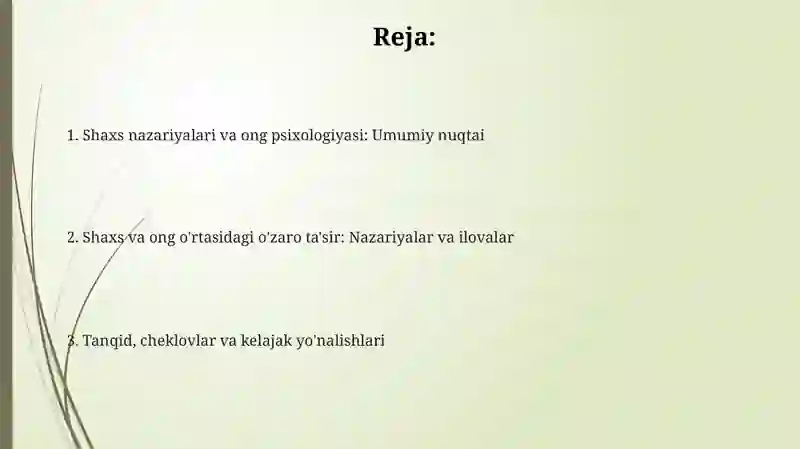 Reja:

1. Shaxs nazariyalari va ong psixologiyasi: Umumiy nuqtai

2. Shaxs va ong o'rtasidagi o'zaro ta'sir: Nazariyalar va ilovalar

3. Tanqid, cheklovlar va kelajak yo'nalishlari